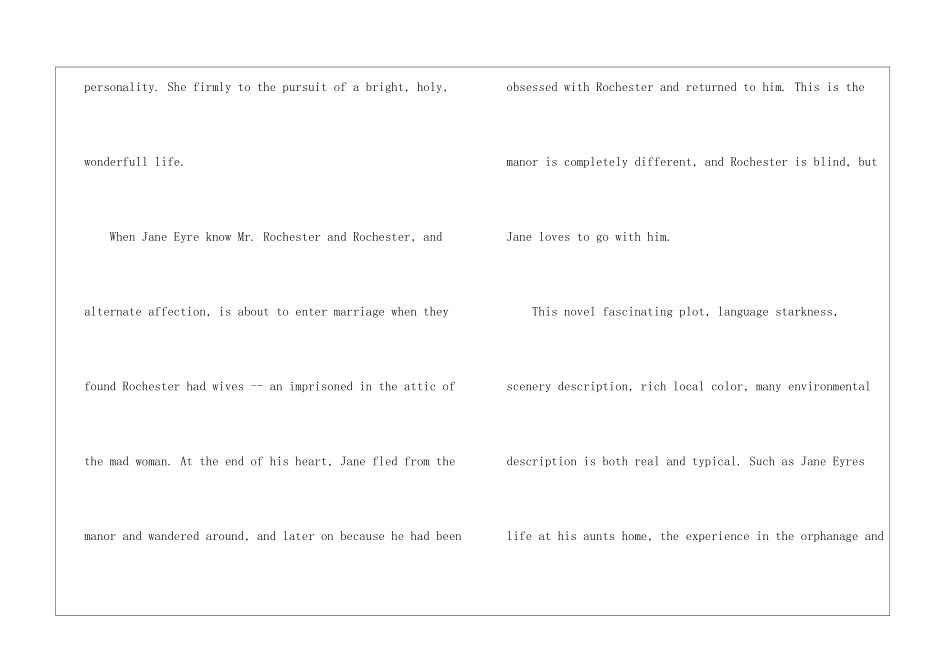 personality. She firmly to the pursuit of a bright, holy, wonderfull life.

When Jane Eyre know Mr. Rochester and Rochester, and alternate affection, is about to enter marriage when they found Rochester had wives -- an imprisoned in the attic of the mad woman. At the end of his heart, Jane fled from the manor and wandered around, and later on because he had been

obsessed with Rochester and returned to him. This is the manor is completely different, and Rochester is blind, but Jane loves to go with him.

This novel fascinating plot, language starkness, scenery description, rich local color, many environmental description is both real and typical. Such as Jane Eyres life at his aunts home, the experience in the orphanage and